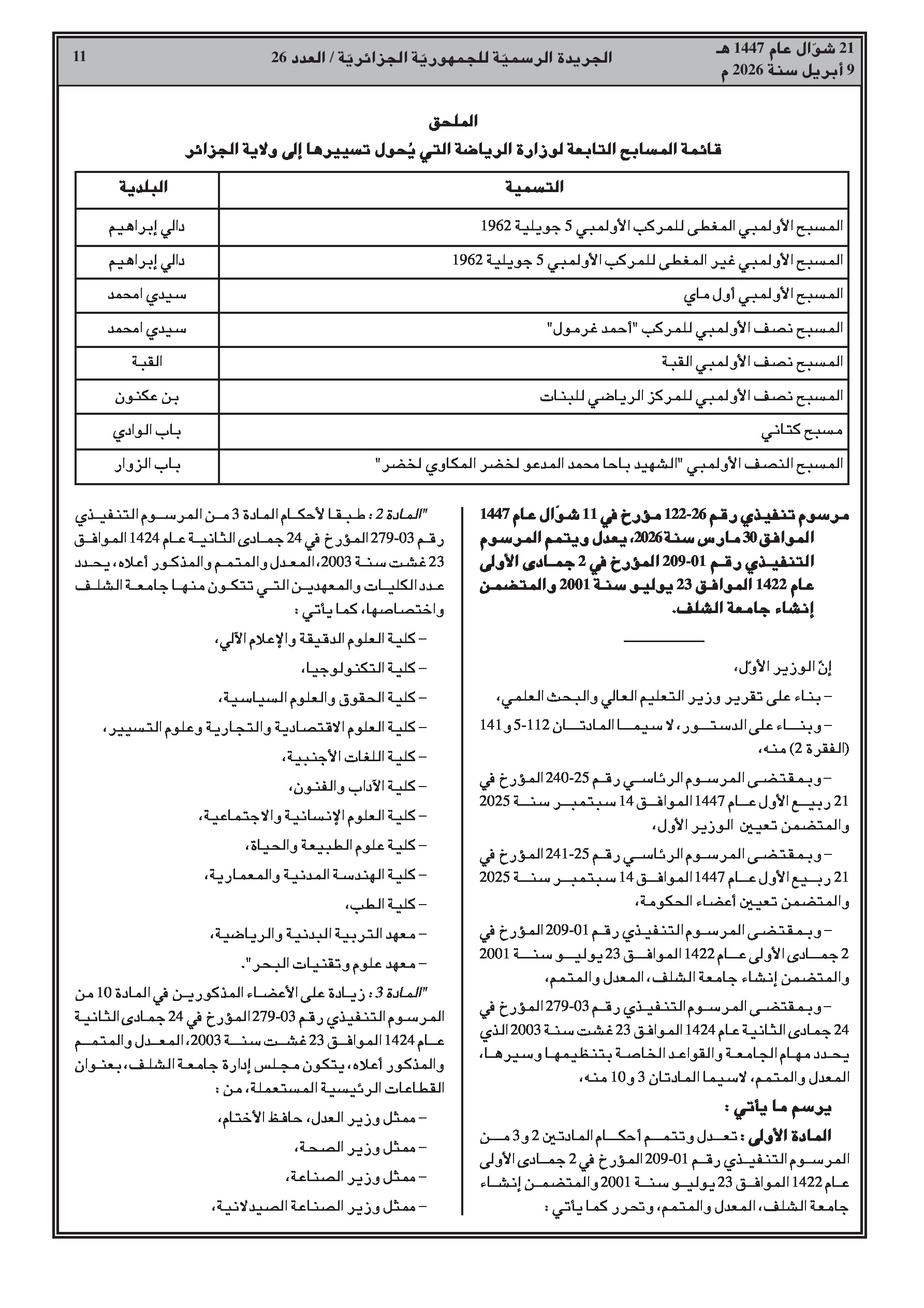 21 شوّال عام 1447 هـ
9 أبريل سنة 2026 م

الجريدة الرسميّة للجمهوريّة الجزائريّة / العدد 26

11

الملحق
قائمة المسابح التابعة لوزارة الرياضة التي يُحول تسييرها إلى ولاية الجزائر

| التسمية | البلدية |
|---|---|
| المسبح الأولمبي المغطى للمركب الأولمبي 5 جويلية 1962 | دالي إبراهيم |
| المسبح الأولمبي غير المغطى للمركب الأولمبي 5 جويلية 1962 | دالي إبراهيم |
| المسبح الأولمبي أول ماي | سيدي امحمد |
| المسبح نصف الأولمبي للمركب "أحمد غرمول" | سيدي امحمد |
| المسبح نصف الأولمبي القبة | القبة |
| المسبح نصف الأولمبي للمركز الرياضي للبنات | بن عكنون |
| مسبح كتاني | باب الوادي |
| المسبح النصف الأولمبي "الشهيد باحا محمد المدعو لخضر المكاوي لخضر" | باب الزوار |

مرسوم تنفيذي رقم 26-122 مؤرخ في 11 شوّال عام 1447 الموافق 30 مارس سنة 2026، يعدل ويتمم المرسوم التنفيذي رقم 01-209 المؤرخ في 2 جمادى الأولى عام 1422 الموافق 23 يوليو سنة 2001 والمتضمن إنشاء جامعة الشلف.

إنّ الوزير الأوّل،

– بناء على تقرير وزير التعليم العالي والبحث العلمي،

– وبناء على الدستور، لا سيما المادتان 112-5 و141 (الفقرة 2) منه،

– وبمقتضى المرسوم الرئاسي رقم 25-240 المؤرخ في 21 ربيع الأول عام 1447 الموافق 14 سبتمبر سنة 2025 والمتضمن تعيين الوزير الأول،

– وبمقتضى المرسوم الرئاسي رقم 25-241 المؤرخ في 21 ربيع الأول عام 1447 الموافق 14 سبتمبر سنة 2025 والمتضمن تعيين أعضاء الحكومة،

– وبمقتضى المرسوم التنفيذي رقم 01-209 المؤرخ في 2 جمادى الأولى عام 1422 الموافق 23 يوليو سنة 2001 والمتضمن إنشاء جامعة الشلف، المعدل والمتمم،

– وبمقتضى المرسوم التنفيذي رقم 03-279 المؤرخ في 24 جمادى الثانية عام 1424 الموافق 23 غشت سنة 2003 الذي يحدد مهام الجامعة والقواعد الخاصة بتنظيمها وسيرها، المعدل والمتمم، لاسيما المادتان 3 و10 منه،

يرسم ما يأتي :

المادة الأولى : تعدل وتتمم أحكام المادتين 2 و3 من المرسوم التنفيذي رقم 01-209 المؤرخ في 2 جمادى الأولى عام 1422 الموافق 23 يوليو سنة 2001 والمتضمن إنشاء جامعة الشلف، المعدل والمتمم، وتحرر كما يأتي :

"المادة 2 : طبقا لأحكام المادة 3 من المرسوم التنفيذي رقم 03-279 المؤرخ في 24 جمادى الثانية عام 1424 الموافق 23 غشت سنة 2003، المعدل والمتمم والمذكور أعلاه، يحدد عدد الكليات والمعهدين التي تتكون منها جامعة الشلف واختصاصها، كما يأتي :

– كلية العلوم الدقيقة والإعلام الآلي،

– كلية التكنولوجيا،

– كلية الحقوق والعلوم السياسية،

– كلية العلوم الاقتصادية والتجارية وعلوم التسيير،

– كلية اللغات الأجنبية،

– كلية الآداب والفنون،

– كلية العلوم الإنسانية والاجتماعية،

– كلية علوم الطبيعة والحياة،

– كلية الهندسة المدنية والمعمارية،

– كلية الطب،

– معهد التربية البدنية والرياضية،

– معهد علوم وتقنيات البحر".

"المادة 3 : زيادة على الأعضاء المذكورين في المادة 10 من المرسوم التنفيذي رقم 03-279 المؤرخ في 24 جمادى الثانية عام 1424 الموافق 23 غشت سنة 2003، المعدل والمتمم والمذكور أعلاه، يتكون مجلس إدارة جامعة الشلف، بعنوان القطاعات الرئيسية المستعملة، من :

– ممثل وزير العدل، حافظ الأختام،

– ممثل وزير الصحة،

– ممثل وزير الصناعة،

– ممثل وزير الصناعة الصيدلانية،